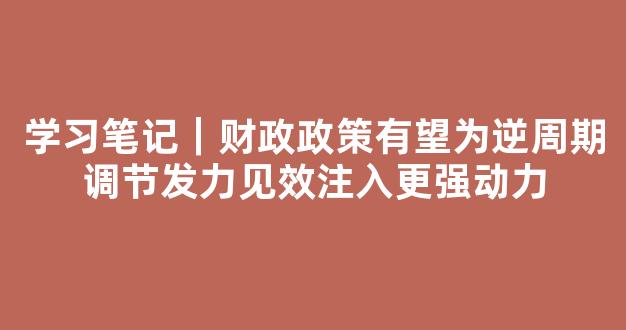 学习笔记｜财政政策有望为逆周期调节发力见效注入更强动力